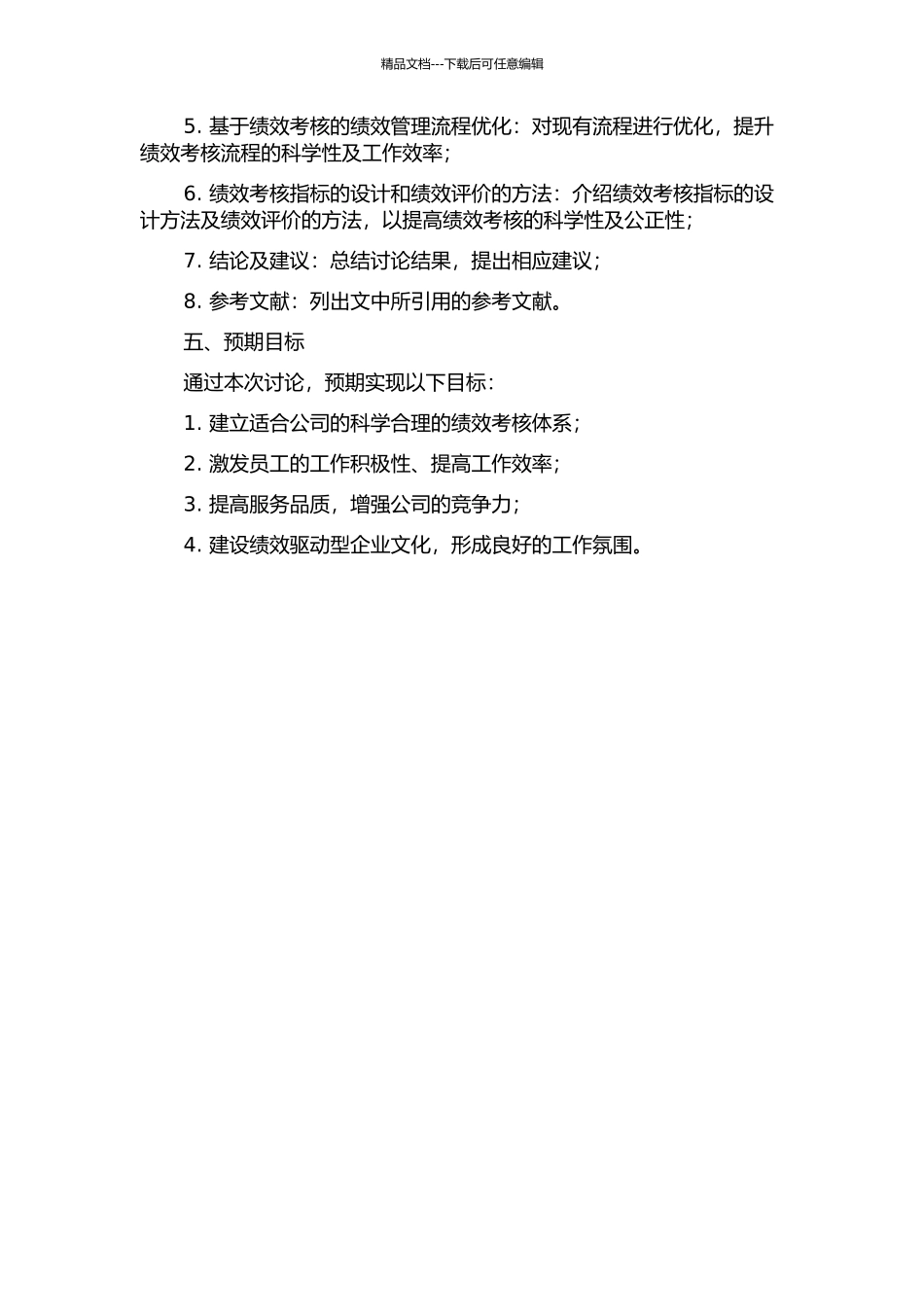 精品文档---下载后可任意编辑

5. 基于绩效考核的绩效管理流程优化：对现有流程进行优化，提升绩效考核流程的科学性及工作效率；

6. 绩效考核指标的设计和绩效评价的方法：介绍绩效考核指标的设计方法及绩效评价的方法，以提高绩效考核的科学性及公正性；

7. 结论及建议：总结讨论结果，提出相应建议；

8. 参考文献：列出文中所引用的参考文献。

五、预期目标

通过本次讨论，预期实现以下目标：

1. 建立适合公司的科学合理的绩效考核体系；

2. 激发员工的工作积极性、提高工作效率；

3. 提高服务品质，增强公司的竞争力；

4. 建设绩效驱动型企业文化，形成良好的工作氛围。